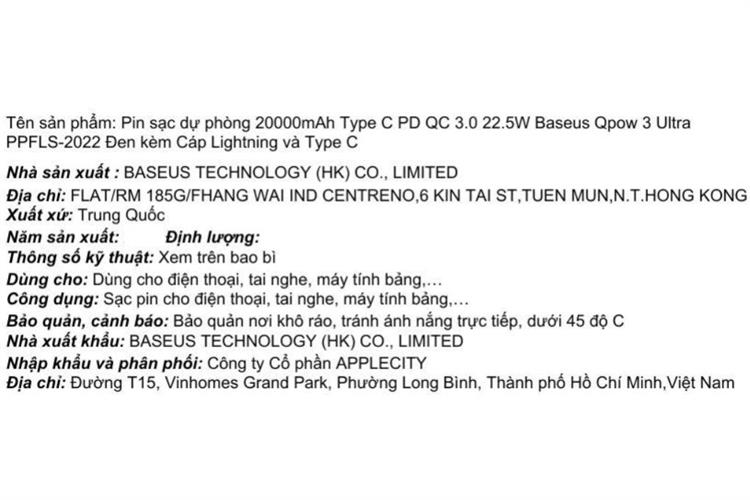 Tên sản phẩm: Pin sạc dự phòng 20000mAh Type C PD QC 3.0 22.5W Baseus Qpow 3 Ultra PPFLS-2022 Đen kèm Cáp Lightning và Type C

Nhà sản xuất : BASEUS TECHNOLOGY (HK) CO., LIMITED
Địa chỉ: FLAT/RM 185G/FHANG WAI IND CENTRENO,6 KIN TAI ST,TUEN MUN,N.T.HONG KONG
Xuất xứ: Trung Quốc
Năm sản xuất: Định lượng:
Thông số kỹ thuật: Xem trên bao bì
Dùng cho: Dùng cho điện thoại, tai nghe, máy tính bảng,...
Công dụng: Sạc pin cho điện thoại, tai nghe, máy tính bảng,...
Bảo quản, cảnh báo: Bảo quản nơi khô ráo, tránh ánh nắng trực tiếp, dưới 45 độ C
Nhà xuất khẩu: BASEUS TECHNOLOGY (HK) CO., LIMITED
Nhập khẩu và phân phối: Công ty Cổ phần APPLECITY
Địa chỉ: Đường T15, Vinhomes Grand Park, Phường Long Bình, Thành phố Hồ Chí Minh,Việt Nam